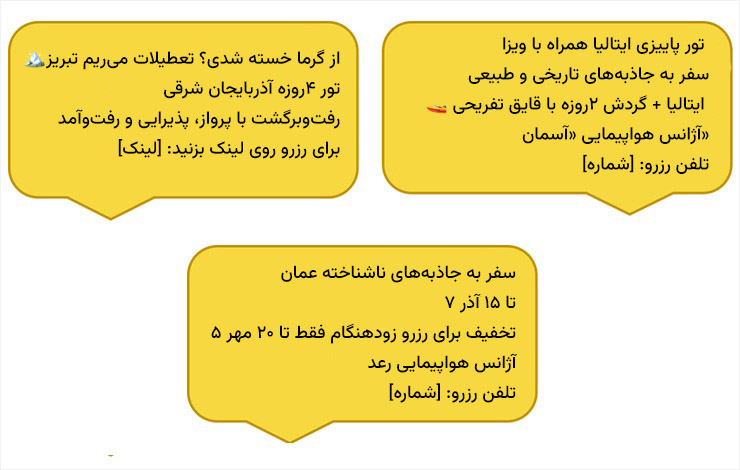 تور پاییزی ایتالیا همراه با ویزا
سفر به جاذبه‌های تاریخی و طبیعی
ایتالیا + گردش ۲روزه با قایق تفریحی
«آژانس هواپیمایی «آسمان
تلفن رزرو: [شماره]

از گرما خسته شدی؟ تعطیلات می‌ریم تبریز
تور ۴روزه آذربایجان شرقی
رفت‌وبرگشت با پرواز، پذیرایی و رفت‌وآمد
برای رزرو روی لینک بزنید: [لینک]

سفر به جاذبه‌های ناشناخته عمان
تا ۱۵ آذر ۷
تخفیف برای رزرو زودهنگام فقط تا ۲۰ مهر ۵
آژانس هواپیمایی رعد
تلفن رزرو: [شماره]